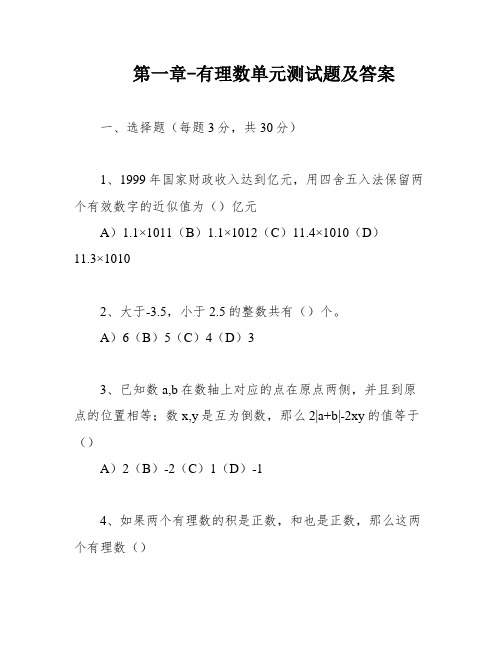 第一章-有理数单元测试题及答案

一、选择题（每题3分，共30分）

1、1999年国家财政收入达到亿元，用四舍五入法保留两个有效数字的近似值为（）亿元

A）1.1×1011（B）1.1×1012（C）11.4×1010（D）11.3×1010

2、大于-3.5，小于2.5的整数共有（）个。

A）6（B）5（C）4（D）3

3、已知数a,b在数轴上对应的点在原点两侧，并且到原点的位置相等；数x,y是互为倒数，那么2|a+b|-2xy的值等于（）

A）2（B）-2（C）1（D）-1

4、如果两个有理数的积是正数，和也是正数，那么这两个有理数（）